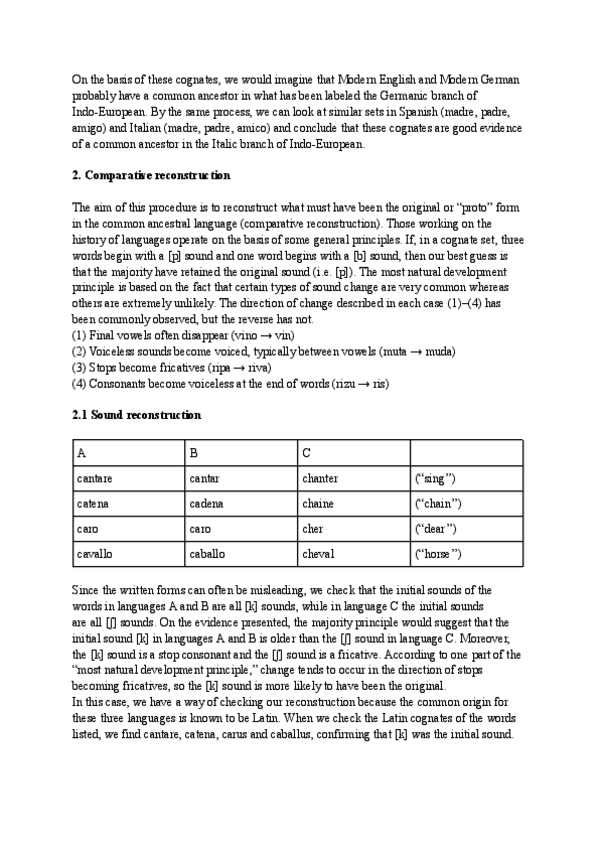 On the basis of these cognates, we would imagine that Modern English and Modern German probably have a common ancestor in what has been labeled the Germanic branch of Indo-European. By the same process, we can look at similar sets in Spanish (madre, padre, amigo) and Italian (madre, padre, amico) and conclude that these cognates are good evidence of a common ancestor in the Italic branch of Indo-European.

2. Comparative reconstruction

The aim of this procedure is to reconstruct what must have been the original or "proto" form in the common ancestral language (comparative reconstruction). Those working on the history of languages operate on the basis of some general principles. If, in a cognate set, three words begin with a [p] sound and one word begins with a [b] sound, then our best guess is that the majority have retained the original sound (i.e. [p]). The most natural development principle is based on the fact that certain types of sound change are very common whereas others are extremely unlikely. The direction of change described in each case (1)–(4) has been commonly observed, but the reverse has not.
(1) Final vowels often disappear (vino → vin)
(2) Voiceless sounds become voiced, typically between vowels (muta → muda)
(3) Stops become fricatives (ripa → riva)
(4) Consonants become voiceless at the end of words (rizu → ris)

2.1 Sound reconstruction

| A | B | C | |
|---|---|---|---|
| cantare | cantar | chanter | ("sing") |
| catena | cadena | chaine | ("chain") |
| caro | caro | cher | ("dear") |
| cavallo | caballo | cheval | ("horse") |

Since the written forms can often be misleading, we check that the initial sounds of the words in languages A and B are all [k] sounds, while in language C the initial sounds are all [ʃ] sounds. On the evidence presented, the majority principle would suggest that the initial sound [k] in languages A and B is older than the [ʃ] sound in language C. Moreover, the [k] sound is a stop consonant and the [ʃ] sound is a fricative. According to one part of the "most natural development principle," change tends to occur in the direction of stops becoming fricatives, so the [k] sound is more likely to have been the original.
In this case, we have a way of checking our reconstruction because the common origin for these three languages is known to be Latin. When we check the Latin cognates of the words listed, we find cantare, catena, carus and caballus, confirming that [k] was the initial sound.